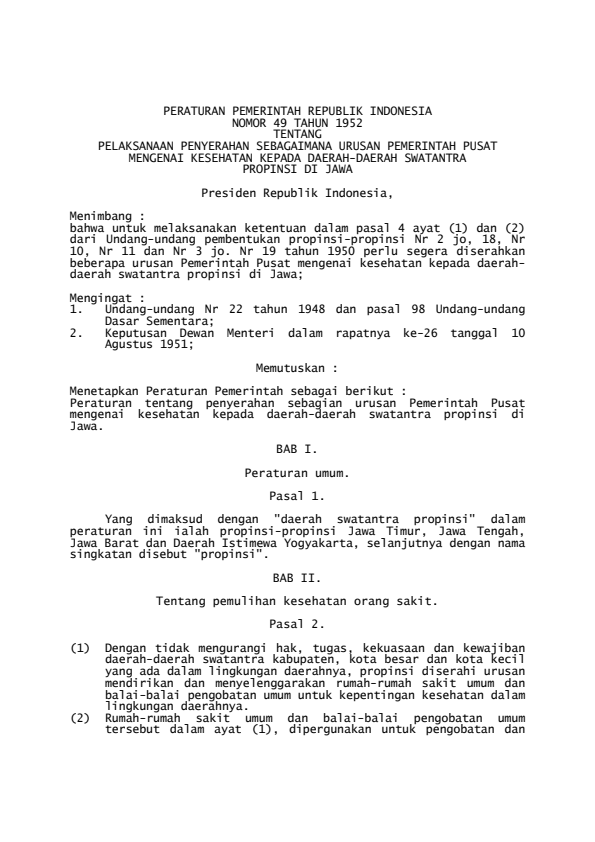 PERATURAN PEMERINTAH REPUBLIK INDONESIA
NOMOR 49 TAHUN 1952
TENTANG
PELAKSANAAN PENYERAHAN SEBAGAIMANA URUSAN PEMERINTAH PUSAT
MENGENAI KESEHATAN KEPADA DAERAH-DAERAH SWATANTRA
PROPINSI DI JAWA

Presiden Republik Indonesia,

Menimbang :
bahwa untuk melaksanakan ketentuan dalam pasal 4 ayat (1) dan (2) dari Undang-undang pembentukan propinsi-propinsi Nr 2 jo, 18, Nr 10, Nr 11 dan Nr 3 jo. Nr 19 tahun 1950 perlu segera diserahkan beberapa urusan Pemerintah Pusat mengenai kesehatan kepada daerah-daerah swatantra propinsi di Jawa;

Mengingat :
1. Undang-undang Nr 22 tahun 1948 dan pasal 98 Undang-undang Dasar Sementara;
2. Keputusan Dewan Menteri dalam rapatnya ke-26 tanggal 10 Agustus 1951;

Memutuskan :

Menetapkan Peraturan Pemerintah sebagai berikut :
Peraturan tentang penyerahan sebagian urusan Pemerintah Pusat mengenai kesehatan kepada daerah-daerah swatantra propinsi di Jawa.

BAB I.

Peraturan umum.

Pasal 1.

Yang dimaksud dengan "daerah swatantra propinsi" dalam peraturan ini ialah propinsi-propinsi Jawa Timur, Jawa Tengah, Jawa Barat dan Daerah Istimewa Yogyakarta, selanjutnya dengan nama singkatan disebut "propinsi".

BAB II.

Tentang pemulihan kesehatan orang sakit.

Pasal 2.

(1) Dengan tidak mengurangi hak, tugas, kekuasaan dan kewajiban daerah-daerah swatantra kabupaten, kota besar dan kota kecil yang ada dalam lingkungan daerahnya, propinsi diserahi urusan mendirikan dan menyelenggarakan rumah-rumah sakit umum dan balai-balai pengobatan umum untuk kepentingan kesehatan dalam lingkungan daerahnya.
(2) Rumah-rumah sakit umum dan balai-balai pengobatan umum tersebut dalam ayat (1), dipergunakan untuk pengobatan dan